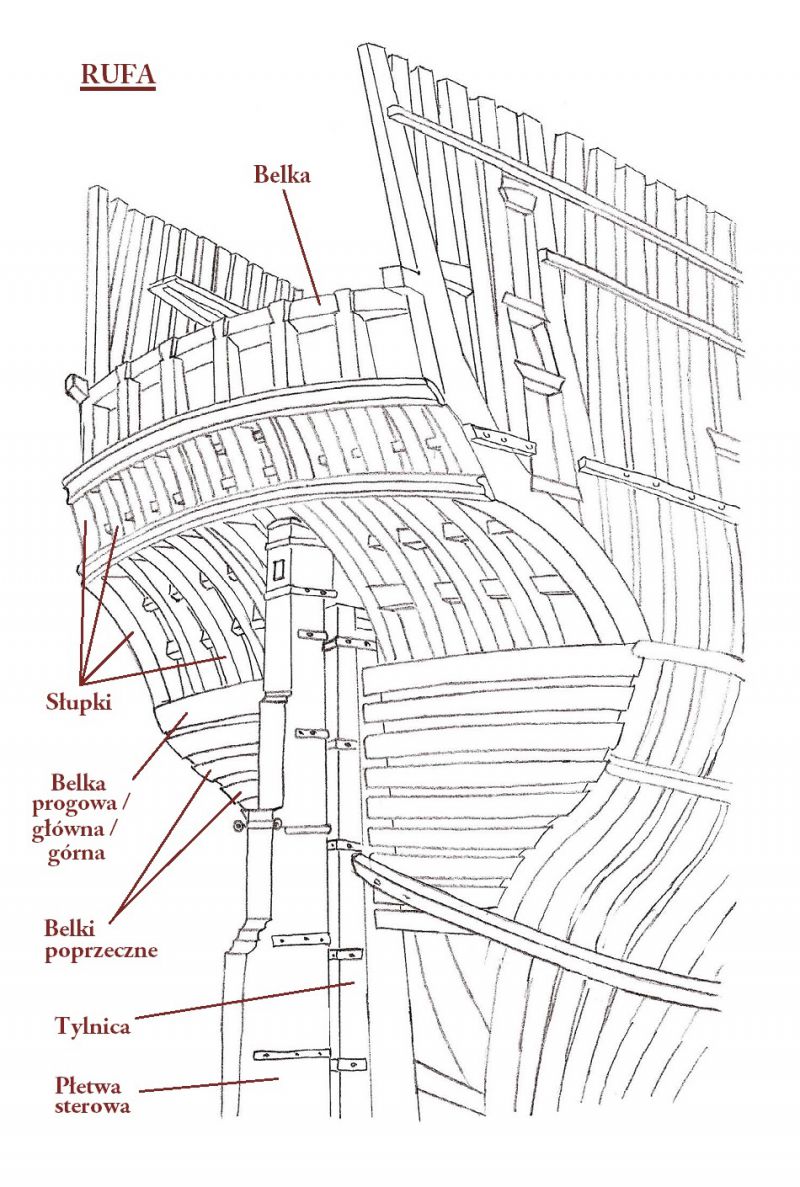 RUFA

Belka

Słupki

Belka progowa / główna / górna

Belki poprzeczne

Tylnica

Płetwa sterowa